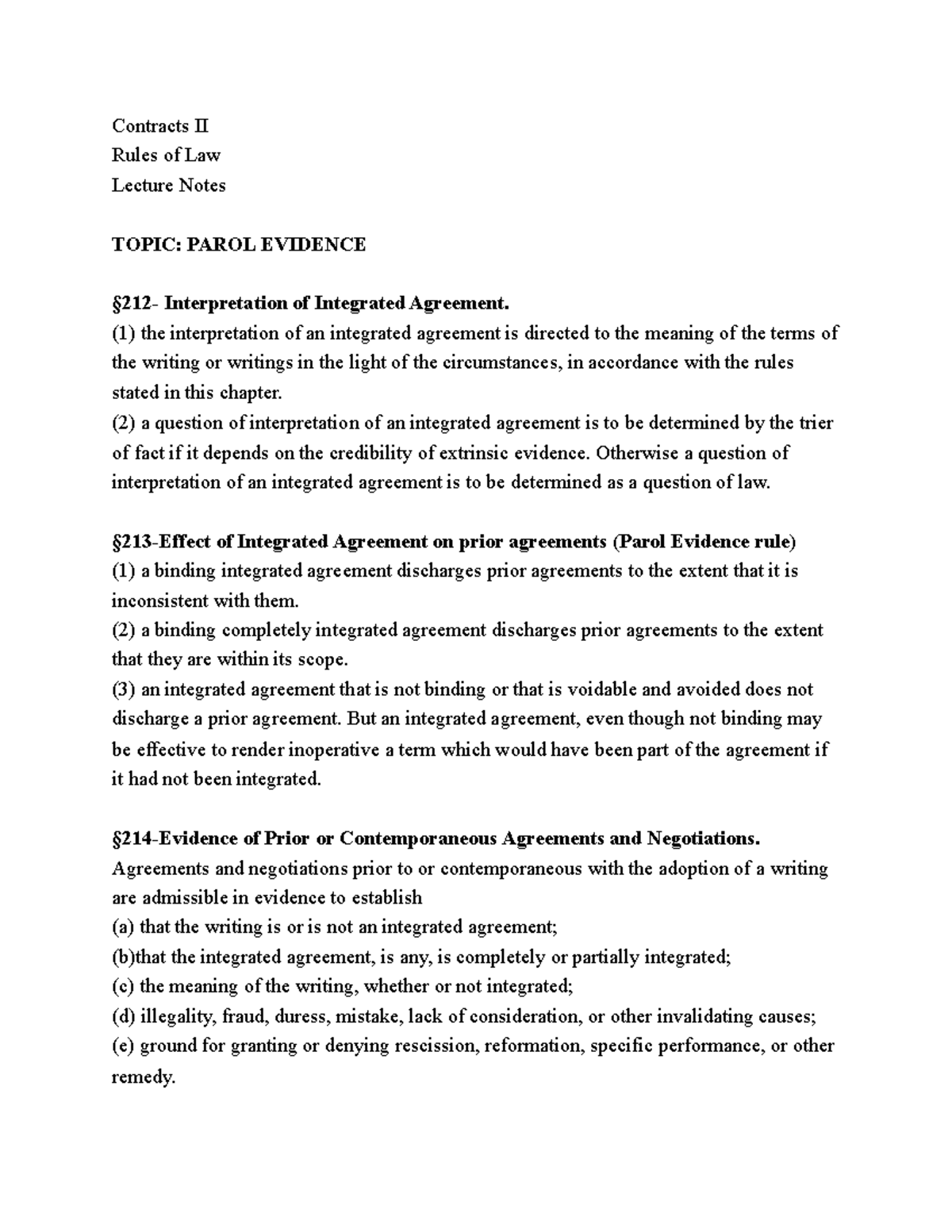 Contracts II
Rules of Law
Lecture Notes

TOPIC: PAROL EVIDENCE

§212- Interpretation of Integrated Agreement.
(1) the interpretation of an integrated agreement is directed to the meaning of the terms of the writing or writings in the light of the circumstances, in accordance with the rules stated in this chapter.
(2) a question of interpretation of an integrated agreement is to be determined by the trier of fact if it depends on the credibility of extrinsic evidence. Otherwise a question of interpretation of an integrated agreement is to be determined as a question of law.

§213-Effect of Integrated Agreement on prior agreements (Parol Evidence rule)
(1) a binding integrated agreement discharges prior agreements to the extent that it is inconsistent with them.
(2) a binding completely integrated agreement discharges prior agreements to the extent that they are within its scope.
(3) an integrated agreement that is not binding or that is voidable and avoided does not discharge a prior agreement. But an integrated agreement, even though not binding may be effective to render inoperative a term which would have been part of the agreement if it had not been integrated.

§214-Evidence of Prior or Contemporaneous Agreements and Negotiations.
Agreements and negotiations prior to or contemporaneous with the adoption of a writing are admissible in evidence to establish
(a) that the writing is or is not an integrated agreement;
(b)that the integrated agreement, is any, is completely or partially integrated;
(c) the meaning of the writing, whether or not integrated;
(d) illegality, fraud, duress, mistake, lack of consideration, or other invalidating causes;
(e) ground for granting or denying rescission, reformation, specific performance, or other remedy.